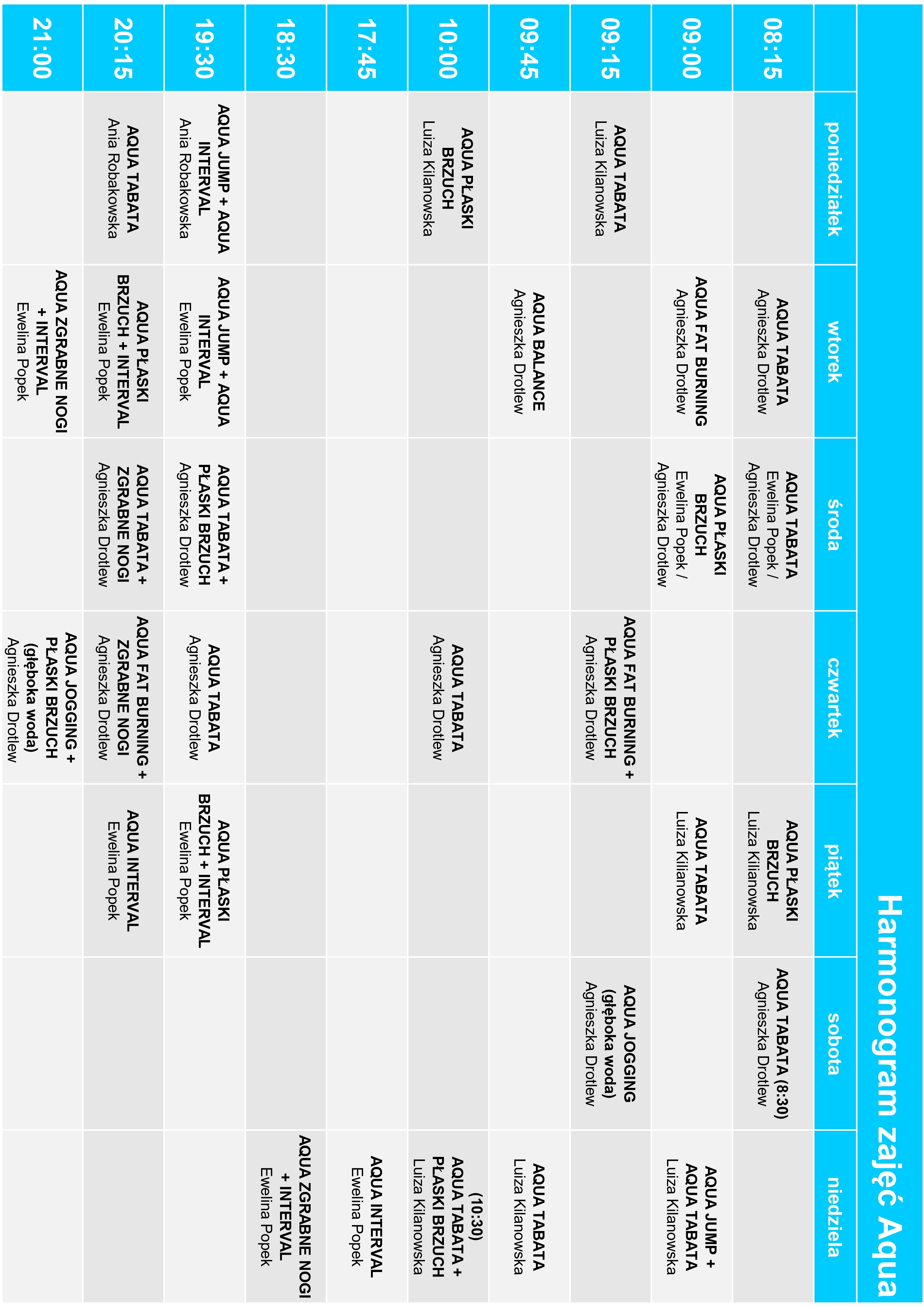 Harmonogram zajęć Aqua

| | poniedziałek | wtorek | środa | czwartek | piątek | sobota | niedziela |
|---|---|---|---|---|---|---|---|
| 08:15 | | AQUA TABATA Agnieszka Drotlew | AQUA TABATA Ewelina Popek / Agnieszka Drotlew | | AQUA PŁASKI BRZUCH Luiza Kilanowska | AQUA TABATA (8:30) Agnieszka Drotlew | |
| 09:00 | | AQUA FAT BURNING Agnieszka Drotlew | AQUA PŁASKI BRZUCH Ewelina Popek / Agnieszka Drotlew | | AQUA TABATA Luiza Kilanowska | | AQUA JUMP + AQUA TABATA Luiza Kilanowska |
| 09:15 | AQUA TABATA Luiza Kilanowska | | | AQUA FAT BURNING + PŁASKI BRZUCH Agnieszka Drotlew | | AQUA JOGGING (głęboka woda) Agnieszka Drotlew | |
| 09:45 | | AQUA BALANCE Agnieszka Drotlew | | | | | AQUA TABATA Luiza Kilanowska |
| 10:00 | AQUA PŁASKI BRZUCH Luiza Kilanowska | | | AQUA TABATA Agnieszka Drotlew | | | (10:30) AQUA TABATA + PŁASKI BRZUCH Luiza Kilanowska |
| 17:45 | | | | | | | AQUA INTERVAL Ewelina Popek |
| 18:30 | | | | | | | AQUA ZGRABNE NOGI + INTERVAL Ewelina Popek |
| 19:30 | AQUA JUMP + AQUA INTERVAL Ania Robakowska | AQUA JUMP + AQUA INTERVAL Ewelina Popek | AQUA TABATA + PŁASKI BRZUCH Agnieszka Drotlew | AQUA TABATA Agnieszka Drotlew | AQUA PŁASKI BRZUCH + INTERVAL Ewelina Popek | | |
| 20:15 | AQUA TABATA Ania Robakowska | AQUA PŁASKI BRZUCH + INTERVAL Ewelina Popek | AQUA TABATA + ZGRABNE NOGI Agnieszka Drotlew | AQUA FAT BURNING + ZGRABNE NOGI Agnieszka Drotlew | AQUA INTERVAL Ewelina Popek | | |
| 21:00 | | AQUA ZGRABNE NOGI + INTERVAL Ewelina Popek | | AQUA JOGGING + PŁASKI BRZUCH (głęboka woda) Agnieszka Drotlew | | | |